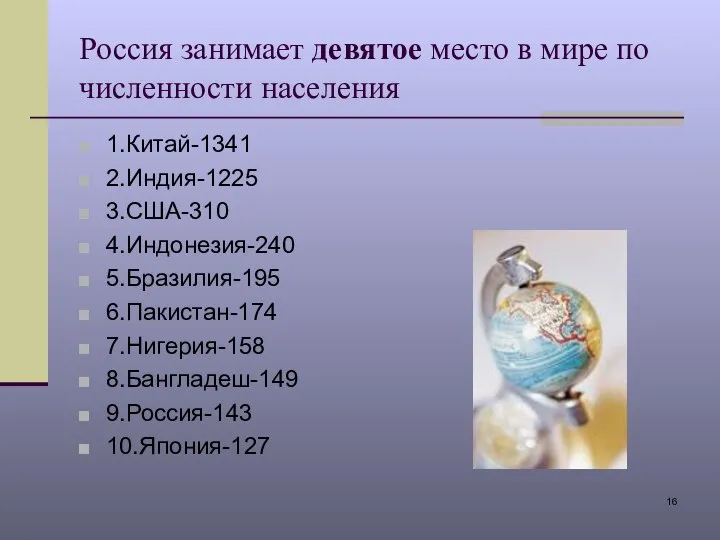 Россия занимает девятое место в мире по численности населения

1.Китай-1341
2.Индия-1225
3.США-310
4.Индонезия-240
5.Бразилия-195
6.Пакистан-174
7.Нигерия-158
8.Бангладеш-149
9.Россия-143
10.Япония-127

16